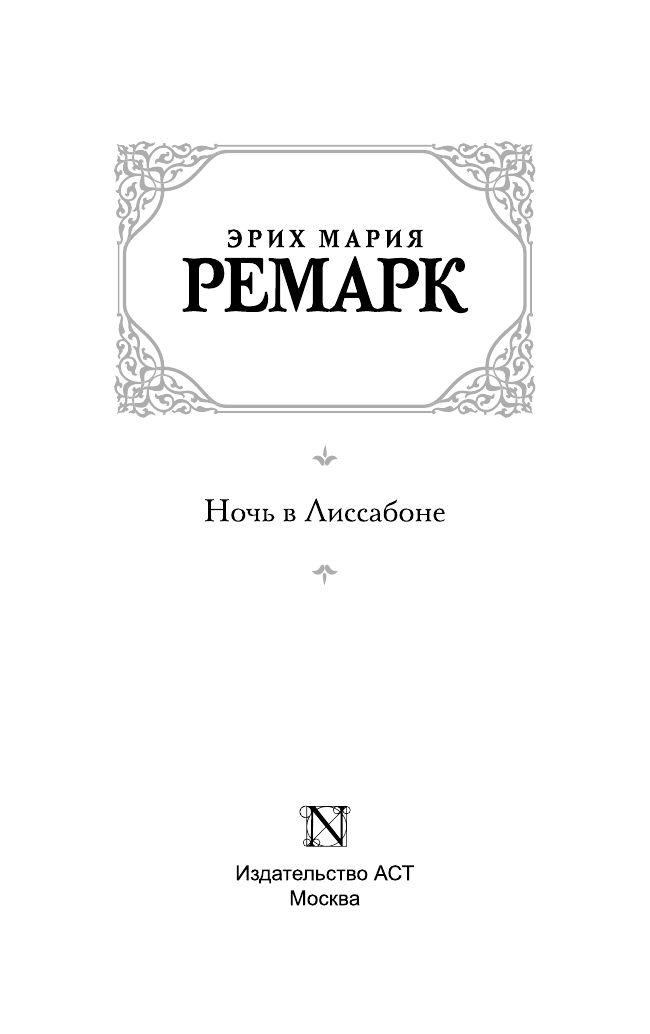 ЭРИХ МАРИЯ
РЕМАРК

Ночь в Лиссабоне

N

Издательство АСТ
Москва